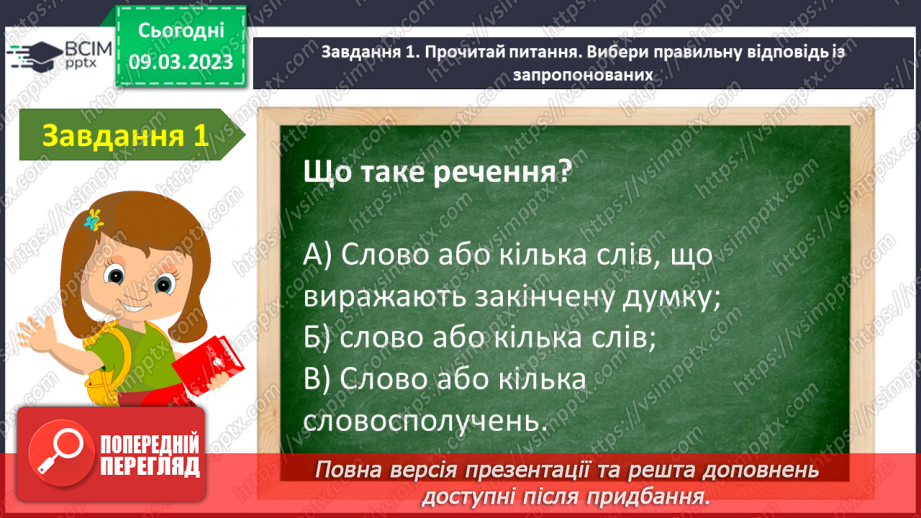 ВСІМ pptx

Сьогодні 09.03.2023

Завдання 1. Прочитай питання. Вибери правильну відповідь із запропонованих

Завдання 1

Що таке речення?

А) Слово або кілька слів, що виражають закінчену думку;
Б) слово або кілька слів;
В) Слово або кілька словосполучень.

ПОПЕРЕДНІЙ ПЕРЕГЛЯД

Повна версія презентації та решта доповнень доступні після придбання.

https://vsimpptx.com